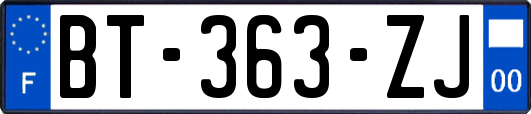 F

BT-363-ZJ

00